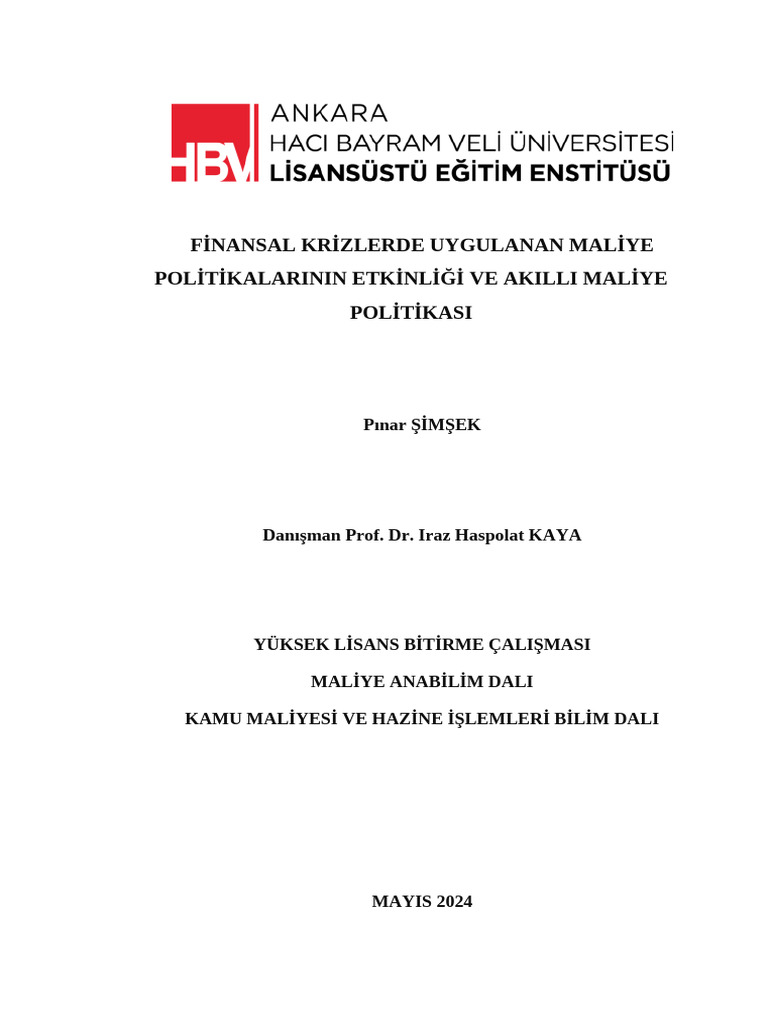 HBV ANKARA
HACI BAYRAM VELİ ÜNİVERSİTESİ
LİSANSÜSTÜ EĞİTİM ENSTİTÜSÜ

FİNANSAL KRİZLERDE UYGULANAN MALİYE POLİTİKALARININ ETKİNLİĞİ VE AKILLI MALİYE POLİTİKASI

Pınar ŞİMŞEK

Danışman Prof. Dr. Iraz Haspolat KAYA

YÜKSEK LİSANS BİTİRME ÇALIŞMASI

MALİYE ANABİLİM DALI

KAMU MALİYESİ VE HAZİNE İŞLEMLERİ BİLİM DALI

MAYIS 2024